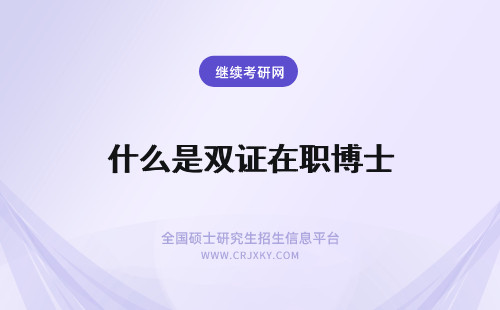 继续考研网

什么是双证在职博士

全国硕士研究生招生信息平台
WWW.CRJXKY.COM